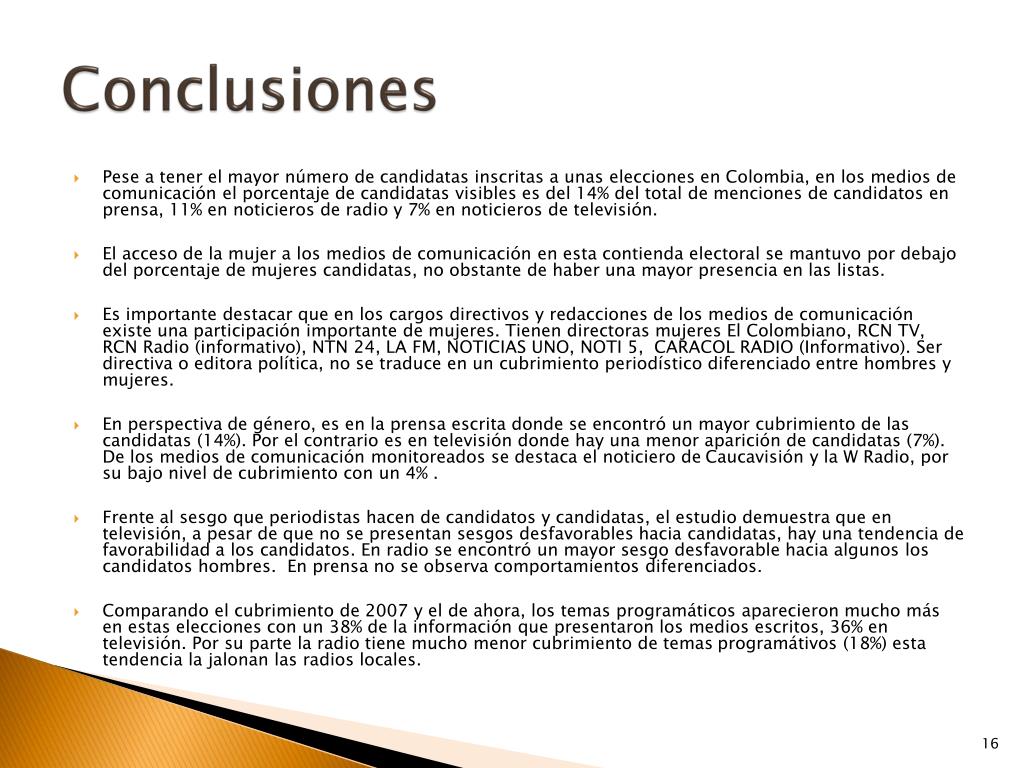 Conclusiones

Pese a tener el mayor número de candidatas inscritas a unas elecciones en Colombia, en los medios de comunicación el porcentaje de candidatas visibles es del 14% del total de menciones de candidatos en prensa, 11% en noticieros de radio y 7% en noticieros de televisión.

El acceso de la mujer a los medios de comunicación en esta contienda electoral se mantuvo por debajo del porcentaje de mujeres candidatas, no obstante de haber una mayor presencia en las listas.

Es importante destacar que en los cargos directivos y redacciones de los medios de comunicación existe una participación importante de mujeres. Tienen directoras mujeres El Colombiano, RCN TV, RCN Radio (informativo), NTN 24, LA FM, NOTICIAS UNO, NOTI 5, CARACOL RADIO (Informativo). Ser directiva o editora política, no se traduce en un cubrimiento periodístico diferenciado entre hombres y mujeres.

En perspectiva de género, es en la prensa escrita donde se encontró un mayor cubrimiento de las candidatas (14%). Por el contrario es en televisión donde hay una menor aparición de candidatas (7%). De los medios de comunicación monitoreados se destaca el noticiero de Caucavisión y la W Radio, por su bajo nivel de cubrimiento con un 4% .

Frente al sesgo que periodistas hacen de candidatos y candidatas, el estudio demuestra que en televisión, a pesar de que no se presentan sesgos desfavorables hacia candidatas, hay una tendencia de favorabilidad a los candidatos. En radio se encontró un mayor sesgo desfavorable hacia algunos los candidatos hombres. En prensa no se observa comportamientos diferenciados.

Comparando el cubrimiento de 2007 y el de ahora, los temas programáticos aparecieron mucho más en estas elecciones con un 38% de la información que presentaron los medios escritos, 36% en televisión. Por su parte la radio tiene mucho menor cubrimiento de temas programátivos (18%) esta tendencia la jalonan las radios locales.

16